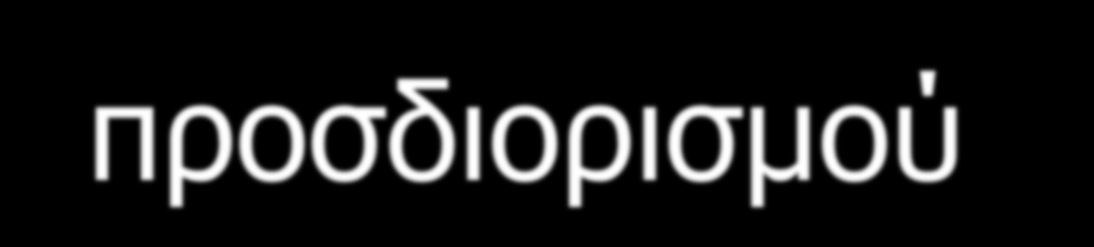 προσδιορισμού